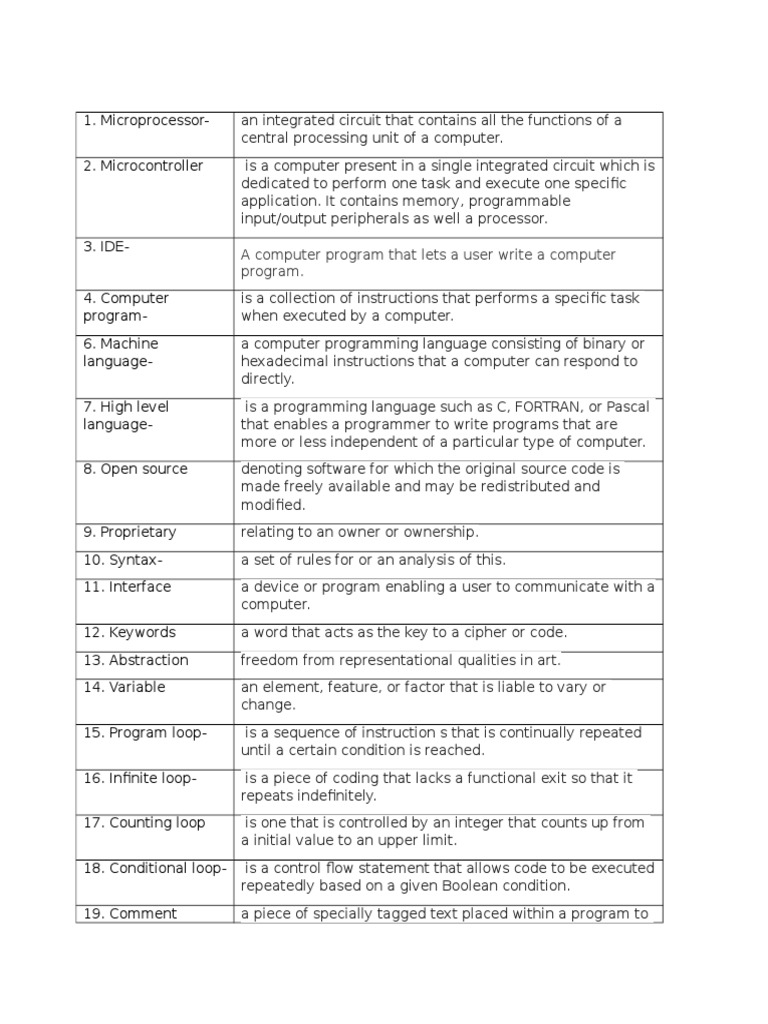 | | |
|---|---|
| 1. Microprocessor- | an integrated circuit that contains all the functions of a central processing unit of a computer. |
| 2. Microcontroller | is a computer present in a single integrated circuit which is dedicated to perform one task and execute one specific application. It contains memory, programmable input/output peripherals as well a processor. |
| 3. IDE- | A computer program that lets a user write a computer program. |
| 4. Computer program- | is a collection of instructions that performs a specific task when executed by a computer. |
| 6. Machine language- | a computer programming language consisting of binary or hexadecimal instructions that a computer can respond to directly. |
| 7. High level language- | is a programming language such as C, FORTRAN, or Pascal that enables a programmer to write programs that are more or less independent of a particular type of computer. |
| 8. Open source | denoting software for which the original source code is made freely available and may be redistributed and modified. |
| 9. Proprietary | relating to an owner or ownership. |
| 10. Syntax- | a set of rules for or an analysis of this. |
| 11. Interface | a device or program enabling a user to communicate with a computer. |
| 12. Keywords | a word that acts as the key to a cipher or code. |
| 13. Abstraction | freedom from representational qualities in art. |
| 14. Variable | an element, feature, or factor that is liable to vary or change. |
| 15. Program loop- | is a sequence of instruction s that is continually repeated until a certain condition is reached. |
| 16. Infinite loop- | is a piece of coding that lacks a functional exit so that it repeats indefinitely. |
| 17. Counting loop | is one that is controlled by an integer that counts up from a initial value to an upper limit. |
| 18. Conditional loop- | is a control flow statement that allows code to be executed repeatedly based on a given Boolean condition. |
| 19. Comment | a piece of specially tagged text placed within a program to |